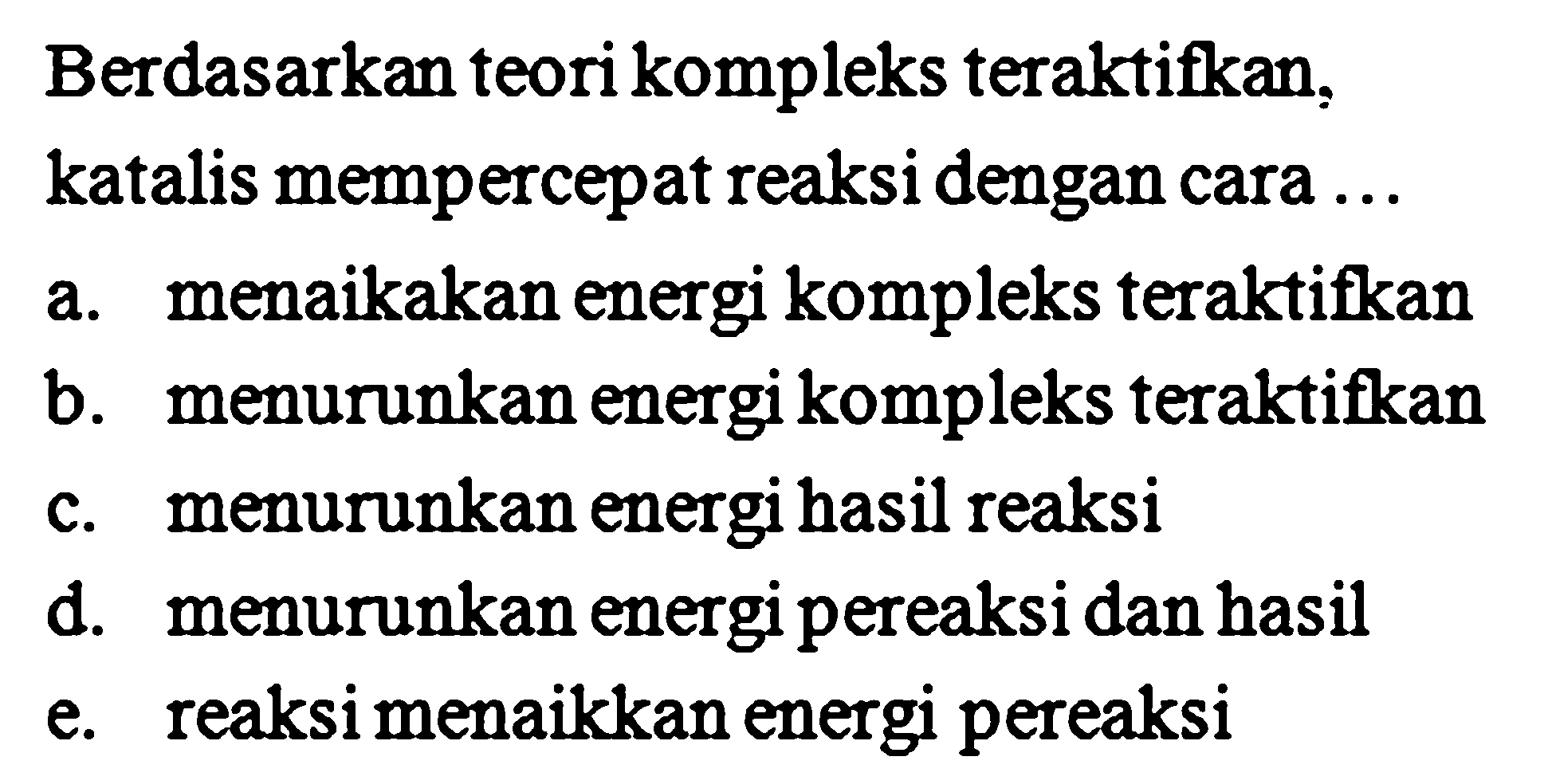 Berdasarkan teori kompleks teraktifkan, katalis mempercepat reaksi dengan cara ...

a. menaikakan energi kompleks teraktifkan
b. menurunkan energi kompleks teraktifkan
c. menurunkan energi hasil reaksi
d. menurunkan energi pereaksi dan hasil
e. reaksi menaikkan energi pereaksi